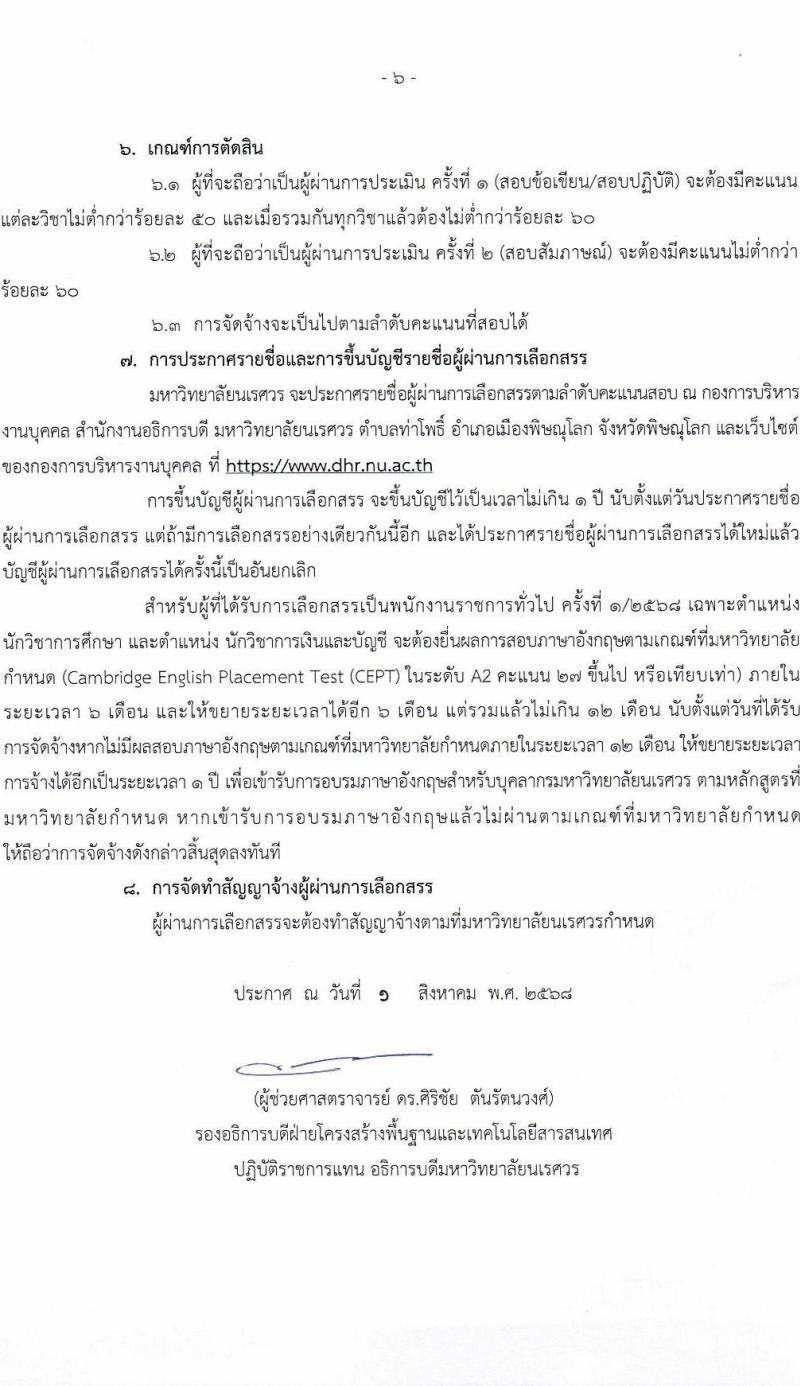 - ๖ -

๖. เกณฑ์การตัดสิน

๖.๑ ผู้ที่จะถือว่าเป็นผู้ผ่านการประเมิน ครั้งที่ ๑ (สอบข้อเขียน/สอบปฏิบัติ) จะต้องมีคะแนนแต่ละวิชาไม่ต่ำกว่าร้อยละ ๕๐ และเมื่อรวมกันทุกวิชาแล้วต้องไม่ต่ำกว่าร้อยละ ๖๐

๖.๒ ผู้ที่จะถือว่าเป็นผู้ผ่านการประเมิน ครั้งที่ ๒ (สอบสัมภาษณ์) จะต้องมีคะแนนไม่ต่ำกว่าร้อยละ ๖๐

๖.๓ การจัดจ้างจะเป็นไปตามลำดับคะแนนที่สอบได้

๗. การประกาศรายชื่อและการขึ้นบัญชีรายชื่อผู้ผ่านการเลือกสรร

มหาวิทยาลัยนเรศวร จะประกาศรายชื่อผู้ผ่านการเลือกสรรตามลำดับคะแนนสอบ ณ กองการบริหารงานบุคคล สำนักงานอธิการบดี มหาวิทยาลัยนเรศวร ตำบลท่าโพธิ์ อำเภอเมืองพิษณุโลก จังหวัดพิษณุโลก และเว็บไซต์ของกองการบริหารงานบุคคล ที่ https://www.dhr.nu.ac.th

การขึ้นบัญชีผู้ผ่านการเลือกสรร จะขึ้นบัญชีไว้เป็นเวลาไม่เกิน ๑ ปี นับตั้งแต่วันประกาศรายชื่อผู้ผ่านการเลือกสรร แต่ถ้ามีการเลือกสรรอย่างเดียวกันนี้อีก และได้ประกาศรายชื่อผู้ผ่านการเลือกสรรได้ใหม่แล้ว บัญชีผู้ผ่านการเลือกสรรได้ครั้งนี้เป็นอันยกเลิก

สำหรับผู้ที่ได้รับการเลือกสรรเป็นพนักงานราชการทั่วไป ครั้งที่ ๑/๒๕๖๘ เฉพาะตำแหน่ง นักวิชาการศึกษา และตำแหน่ง นักวิชาการเงินและบัญชี จะต้องยื่นผลการสอบภาษาอังกฤษตามเกณฑ์ที่มหาวิทยาลัยกำหนด (Cambridge English Placement Test (CEPT) ในระดับ A2 คะแนน ๒๗ ขึ้นไป หรือเทียบเท่า) ภายในระยะเวลา ๖ เดือน และให้ขยายระยะเวลาได้อีก ๖ เดือน แต่รวมแล้วไม่เกิน ๑๒ เดือน นับตั้งแต่วันที่ได้รับการจัดจ้างหากไม่มีผลสอบภาษาอังกฤษตามเกณฑ์ที่มหาวิทยาลัยกำหนดภายในระยะเวลา ๑๒ เดือน ให้ขยายระยะเวลาการจ้างได้อีกเป็นระยะเวลา ๑ ปี เพื่อเข้ารับการอบรมภาษาอังกฤษสำหรับบุคลากรมหาวิทยาลัยนเรศวร ตามหลักสูตรที่มหาวิทยาลัยกำหนด หากเข้ารับการอบรมภาษาอังกฤษแล้วไม่ผ่านตามเกณฑ์ที่มหาวิทยาลัยกำหนด ให้ถือว่าการจัดจ้างดังกล่าวสิ้นสุดลงทันที

๘. การจัดทำสัญญาจ้างผู้ผ่านการเลือกสรร

ผู้ผ่านการเลือกสรรจะต้องทำสัญญาจ้างตามที่มหาวิทยาลัยนเรศวรกำหนด

ประกาศ ณ วันที่ ๑ สิงหาคม พ.ศ. ๒๕๖๘

(ผู้ช่วยศาสตราจารย์ ดร.ศิริชัย ตันรัตนวงศ์)
รองอธิการบดีฝ่ายโครงสร้างพื้นฐานและเทคโนโลยีสารสนเทศ
ปฏิบัติราชการแทน อธิการบดีมหาวิทยาลัยนเรศวร